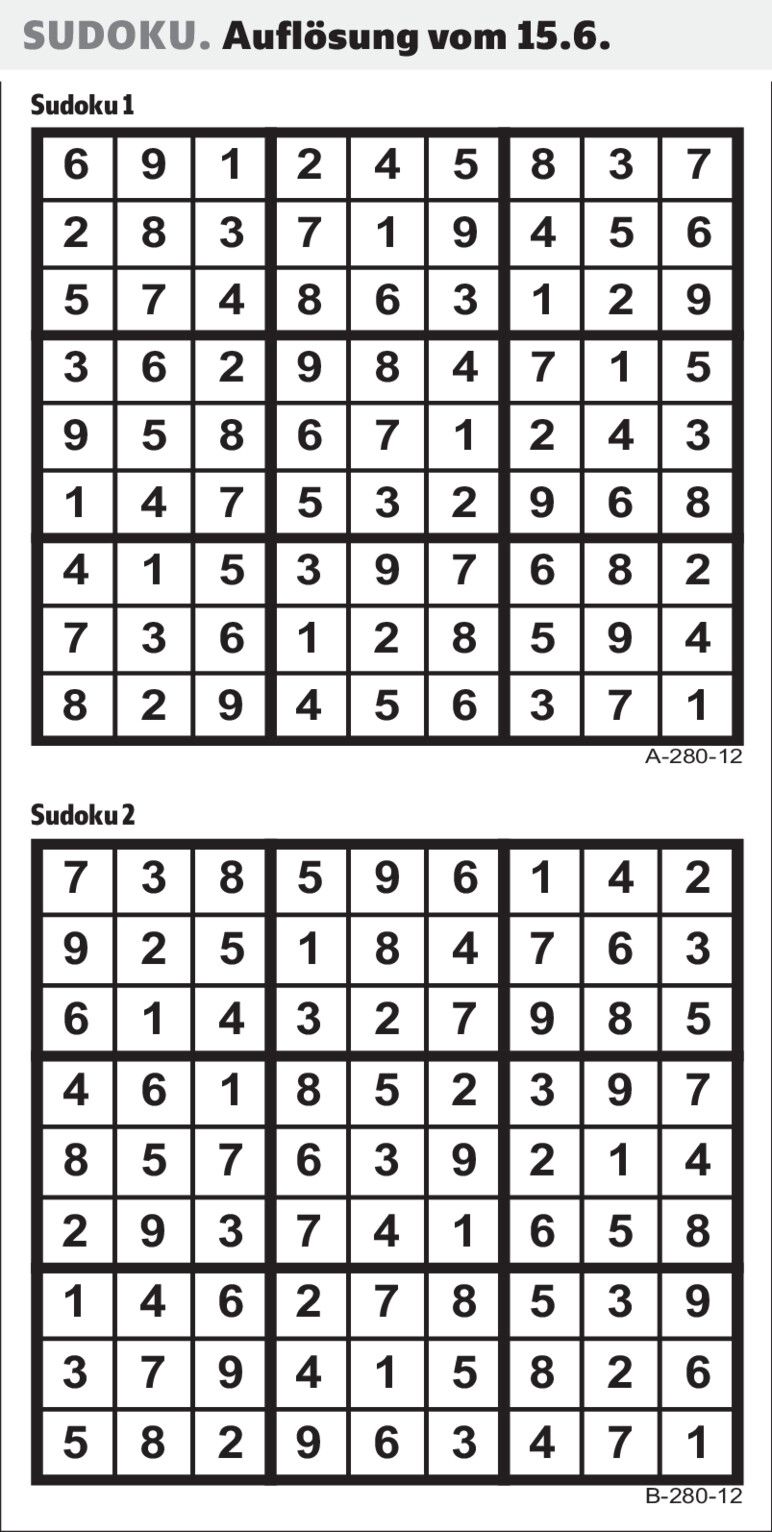 SUDOKU. Auflösung vom 15.6.

Sudoku 1

| 6 | 9 | 1 | 2 | 4 | 5 | 8 | 3 | 7 |
|---|---|---|---|---|---|---|---|---|
| 2 | 8 | 3 | 7 | 1 | 9 | 4 | 5 | 6 |
| 5 | 7 | 4 | 8 | 6 | 3 | 1 | 2 | 9 |
| 3 | 6 | 2 | 9 | 8 | 4 | 7 | 1 | 5 |
| 9 | 5 | 8 | 6 | 7 | 1 | 2 | 4 | 3 |
| 1 | 4 | 7 | 5 | 3 | 2 | 9 | 6 | 8 |
| 4 | 1 | 5 | 3 | 9 | 7 | 6 | 8 | 2 |
| 7 | 3 | 6 | 1 | 2 | 8 | 5 | 9 | 4 |
| 8 | 2 | 9 | 4 | 5 | 6 | 3 | 7 | 1 |

A-280-12

Sudoku 2

| 7 | 3 | 8 | 5 | 9 | 6 | 1 | 4 | 2 |
|---|---|---|---|---|---|---|---|---|
| 9 | 2 | 5 | 1 | 8 | 4 | 7 | 6 | 3 |
| 6 | 1 | 4 | 3 | 2 | 7 | 9 | 8 | 5 |
| 4 | 6 | 1 | 8 | 5 | 2 | 3 | 9 | 7 |
| 8 | 5 | 7 | 6 | 3 | 9 | 2 | 1 | 4 |
| 2 | 9 | 3 | 7 | 4 | 1 | 6 | 5 | 8 |
| 1 | 4 | 6 | 2 | 7 | 8 | 5 | 3 | 9 |
| 3 | 7 | 9 | 4 | 1 | 5 | 8 | 2 | 6 |
| 5 | 8 | 2 | 9 | 6 | 3 | 4 | 7 | 1 |

B-280-12